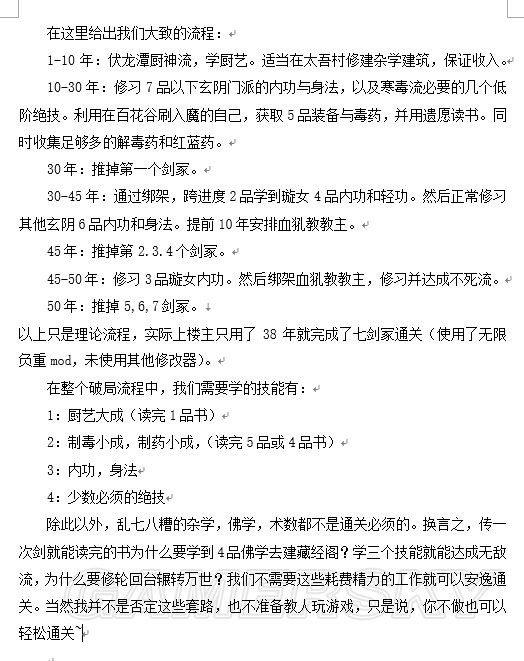 在这里给出我们大致的流程：

1-10 年：伏龙潭厨神流，学厨艺。适当在太吾村修建杂学建筑，保证收入。

10-30 年：修习 7 品以下玄阴门派的内功与身法，以及寒毒流必要的几个低阶绝技。利用在百花谷刷入魔的自己，获取 5 品装备与毒药，并用遗愿读书。同时收集足够多的解毒药和红蓝药。

30 年：推掉第一个剑冢。

30-45 年：通过绑架，跨进度 2 品学到璇女 4 品内功和轻功。然后正常修习其他玄阴 6 品内功和身法。提前 10 年安排血犼教教主。

45 年：推掉第 2.3.4 个剑冢。

45-50 年：修习 3 品璇女内功。然后绑架血犼教教主，修习并达成不死流。

50 年：推掉 5,6,7 剑冢。

以上只是理论流程，实际上楼主只用了 38 年就完成了七剑冢通关（使用了无限负重 mod，未使用其他修改器）。

在整个破局流程中，我们需要学的技能有：

1：厨艺大成（读完 1 品书）

2：制毒小成，制药小成，（读完 5 品或 4 品书）

3：内功，身法

4：少数必须的绝技

除此以外，乱七八糟的杂学，佛学，术数都不是通关必须的。换言之，传一次剑就能读完的书为什么要学到 4 品佛学去建藏经阁？学三个技能就能达成无敌流，为什么要修轮回台辗转万世？我们不需要这些耗费精力的工作就可以安逸通关。当然我并不是否定这些套路，也不准备教人玩游戏，只是说，你不做也可以轻松通关~

GAMERSKY